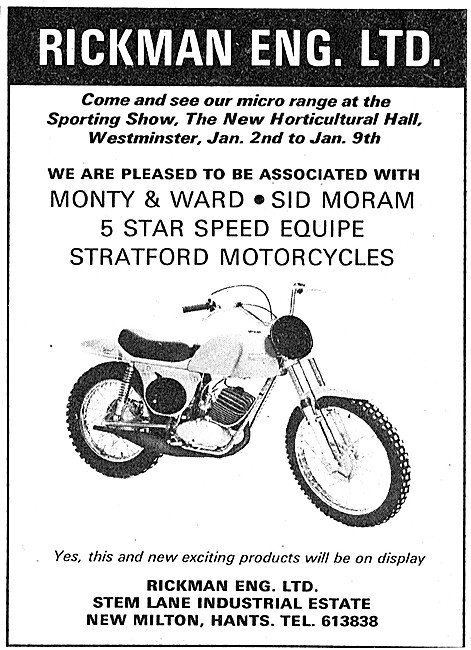 RICKMAN ENG. LTD.

Come and see our micro range at the Sporting Show, The New Horticultural Hall, Westminster, Jan. 2nd to Jan. 9th

WE ARE PLEASED TO BE ASSOCIATED WITH
MONTY & WARD • SID MORAM
5 STAR SPEED EQUIPE
STRATFORD MOTORCYCLES

Yes, this and new exciting products will be on display

RICKMAN ENG. LTD.
STEM LANE INDUSTRIAL ESTATE
NEW MILTON, HANTS. TEL. 613838